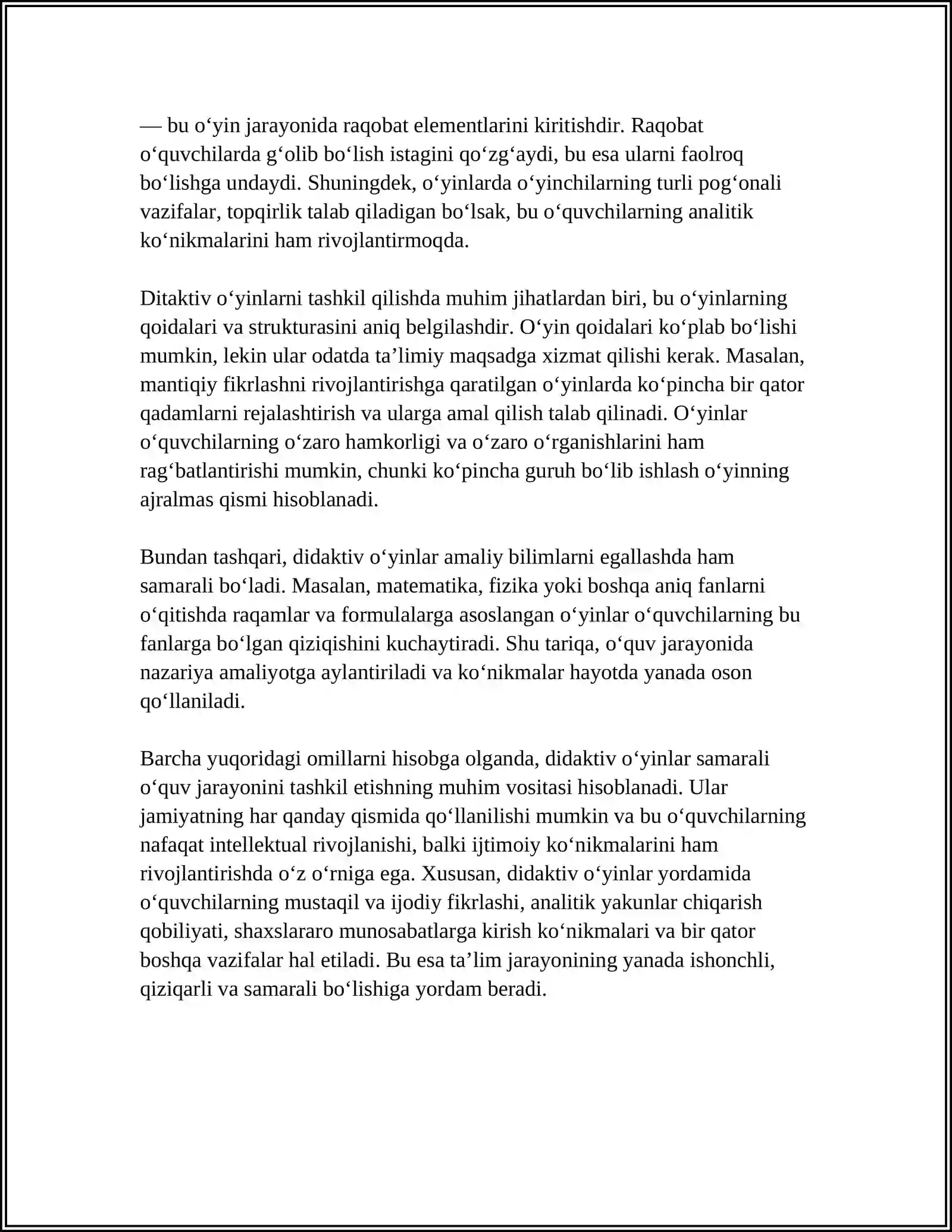 — bu o'yin jarayonida raqobat elementlarini kiritishdir. Raqobat o'quvchilarda g'olib bo'lish istagini qo'zg'aydi, bu esa ularni faolroq bo'lishga undaydi. Shuningdek, o'yinlarda o'yinchilarning turli pog'onali vazifalar, topqirlik talab qiladigan bo'lsak, bu o'quvchilarning analitik ko'nikmalarini ham rivojlantirmoqda.

Ditaktiv o'yinlarni tashkil qilishda muhim jihatlardan biri, bu o'yinlarning qoidalari va strukturasini aniq belgilashdir. O'yin qoidalari ko'plab bo'lishi mumkin, lekin ular odatda ta'limiy maqsadga xizmat qilishi kerak. Masalan, mantiqiy fikrlashni rivojlantirishga qaratilgan o'yinlarda ko'pincha bir qator qadamlarni rejalashtirish va ularga amal qilish talab qilinadi. O'yinlar o'quvchilarning o'zaro hamkorligi va o'zaro o'rganishlarini ham rag'batlantirishi mumkin, chunki ko'pincha guruh bo'lib ishlash o'yinning ajralmas qismi hisoblanadi.

Bundan tashqari, didaktiv o'yinlar amaliy bilimlarni egallashda ham samarali bo'ladi. Masalan, matematika, fizika yoki boshqa aniq fanlarni o'qitishda raqamlar va formulalarga asoslangan o'yinlar o'quvchilarning bu fanlarga bo'lgan qiziqishini kuchaytiradi. Shu tariqa, o'quv jarayonida nazariya amaliyotga aylantiriladi va ko'nikmalar hayotda yanada oson qo'llaniladi.

Barcha yuqoridagi omillarni hisobga olganda, didaktiv o'yinlar samarali o'quv jarayonini tashkil etishning muhim vositasi hisoblanadi. Ular jamiyatning har qanday qismida qo'llanilishi mumkin va bu o'quvchilarning nafaqat intellektual rivojlanishi, balki ijtimoiy ko'nikmalarini ham rivojlantirishda o'z o'rniga ega. Xususan, didaktiv o'yinlar yordamida o'quvchilarning mustaqil va ijodiy fikrlashi, analitik yakunlar chiqarish qobiliyati, shaxslararo munosabatlarga kirish ko'nikmalari va bir qator boshqa vazifalar hal etiladi. Bu esa ta'lim jarayonining yanada ishonchli, qiziqarli va samarali bo'lishiga yordam beradi.